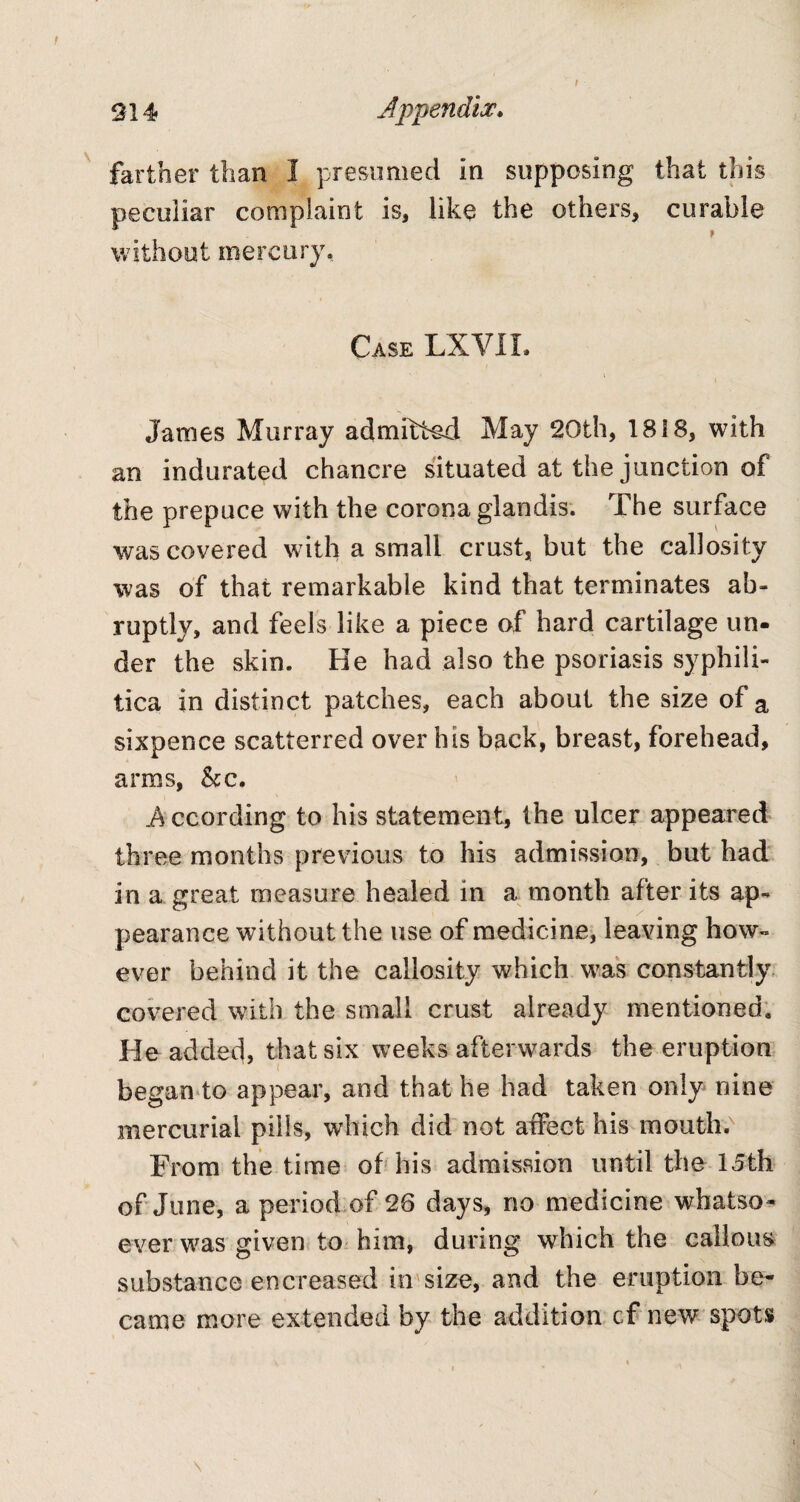 214 Appendix.

farther than I presumed in supposing that this peculiar complaint is, like the others, curable without mercury.

Case LXVII.

James Murray admitted May 20th, 1818, with an indurated chancre situated at the junction of the prepuce with the corona glandis. The surface was covered with a small crust, but the callosity was of that remarkable kind that terminates abruptly, and feels like a piece of hard cartilage under the skin. He had also the psoriasis syphilitica in distinct patches, each about the size of a sixpence scatterred over his back, breast, forehead, arms, &c.

According to his statement, the ulcer appeared three months previous to his admission, but had in a great measure healed in a month after its appearance without the use of medicine, leaving however behind it the callosity which was constantly covered with the small crust already mentioned. He added, that six weeks afterwards the eruption began to appear, and that he had taken only nine mercurial pills, which did not affect his mouth.

From the time of his admission until the 15th of June, a period of 26 days, no medicine whatsoever was given to him, during which the callous substance encreased in size, and the eruption became more extended by the addition cf new spots